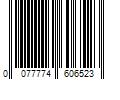 0 077774 606523